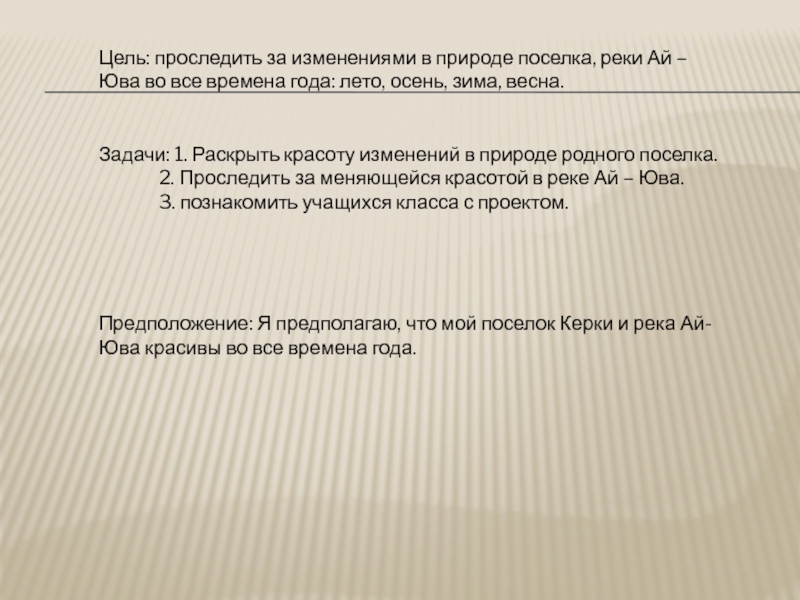 Цель: проследить за изменениями в природе поселка, реки Ай – Юва во все времена года: лето, осень, зима, весна.

Задачи: 1. Раскрыть красоту изменений в природе родного поселка.
2. Проследить за меняющейся красотой в реке Ай – Юва.
3. познакомить учащихся класса с проектом.

Предположение: Я предполагаю, что мой поселок Керки и река Ай-Юва красивы во все времена года.